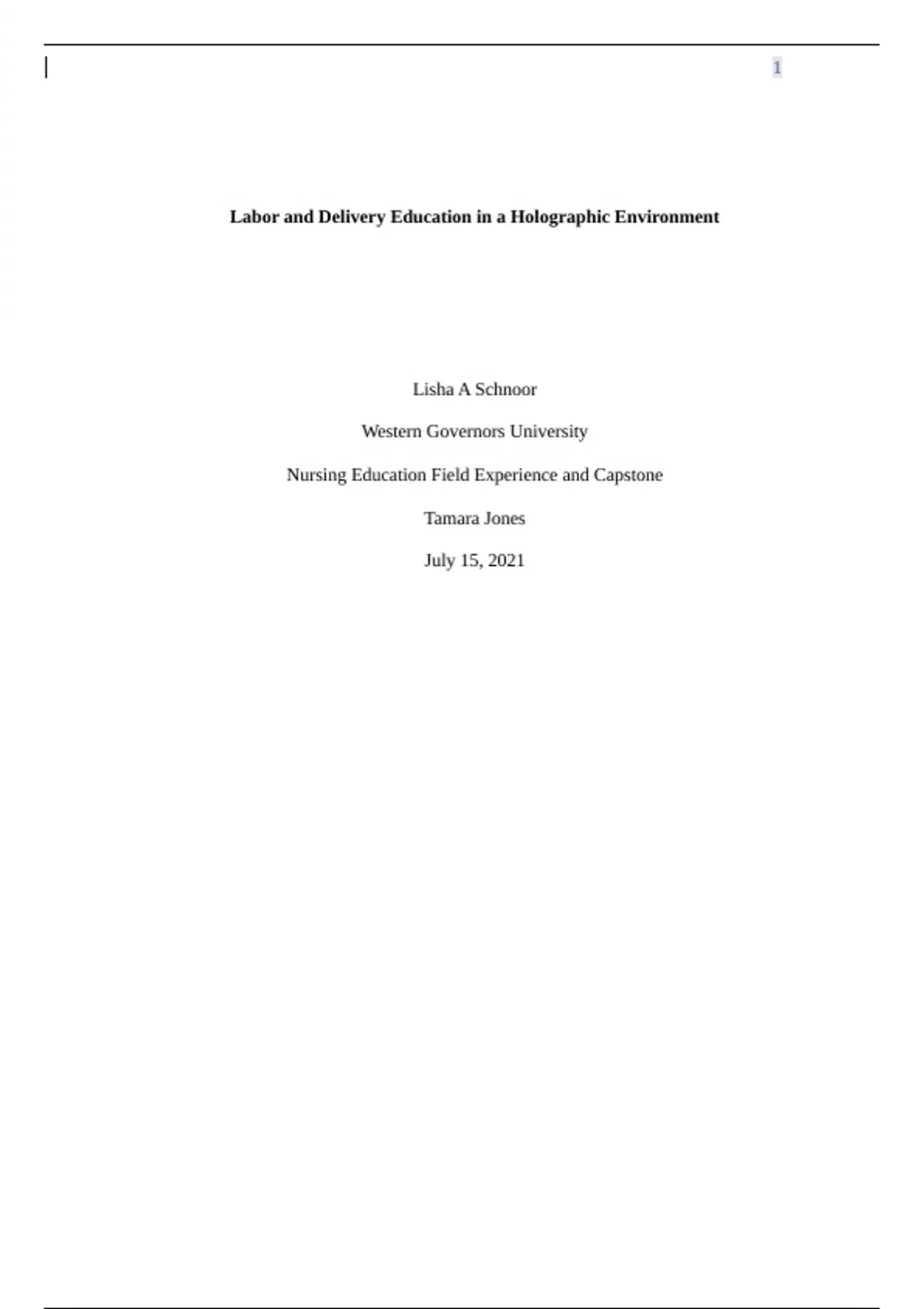 1

Labor and Delivery Education in a Holographic Environment

Lisha A Schnoor

Western Governors University

Nursing Education Field Experience and Capstone

Tamara Jones

July 15, 2021